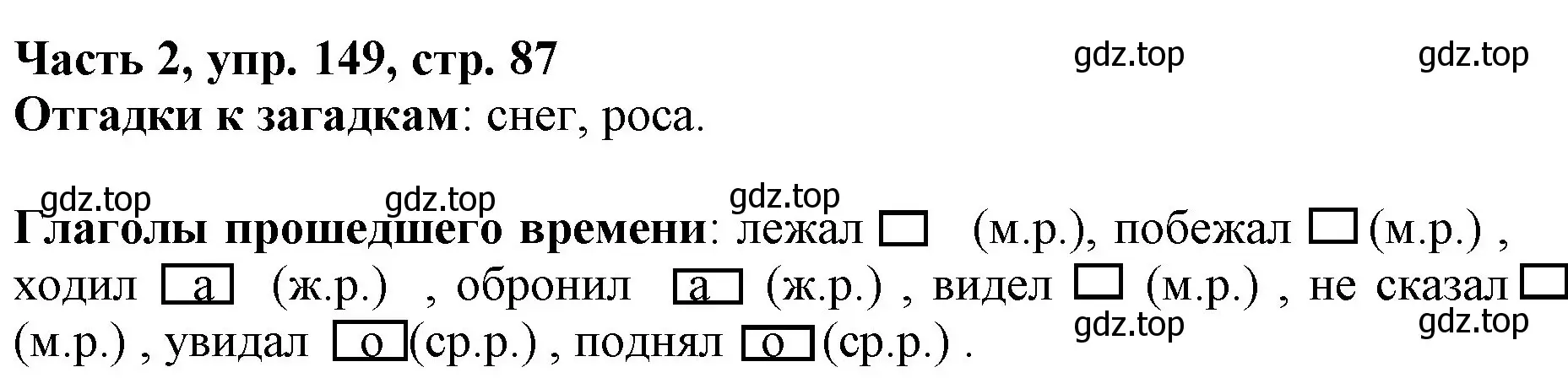 Часть 2, упр. 149, стр. 87 gdz.top gdz.top
Отгадки к загадкам: снег, роса.

gdz.top gdz.top gdz.top
Глаголы прошедшего времени: лежал □ (м.р.), побежал □ (м.р.) , ходил а (ж.р.) , обронил а (ж.р.) , видел □ (м.р.) , не сказал □ (м.р.) , увидал о (ср.р.) , поднял о (ср.р.) .
gdz.top gdz.top